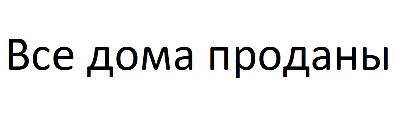 Все дома проданы